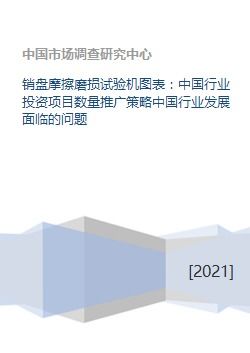 中国市场调查研究中心

销盘摩擦磨损试验机图表：中国行业投资项目数量推广策略中国行业发展面临的问题

[2021]